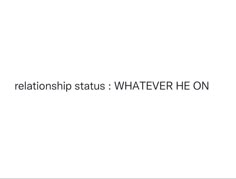 relationship status : WHATEVER HE ON